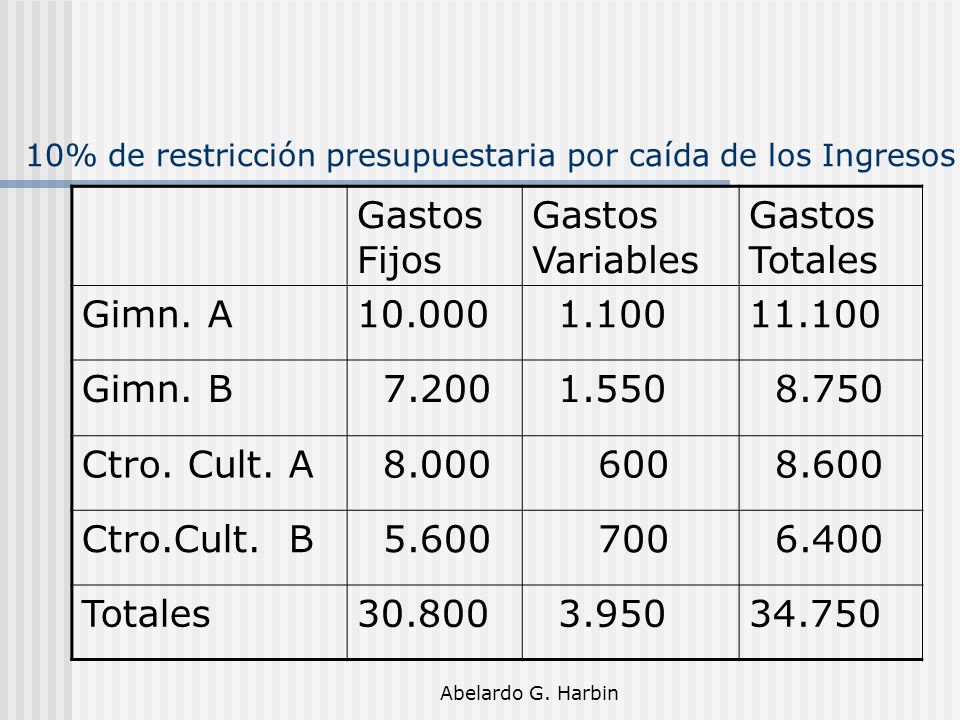 10% de restricción presupuestaria por caída de los Ingresos

| | Gastos Fijos | Gastos Variables | Gastos Totales |
|---|---|---|---|
| Gimn. A | 10.000 | 1.100 | 11.100 |
| Gimn. B | 7.200 | 1.550 | 8.750 |
| Ctro. Cult. A | 8.000 | 600 | 8.600 |
| Ctro.Cult. B | 5.600 | 700 | 6.400 |
| Totales | 30.800 | 3.950 | 34.750 |

Abelardo G. Harbin